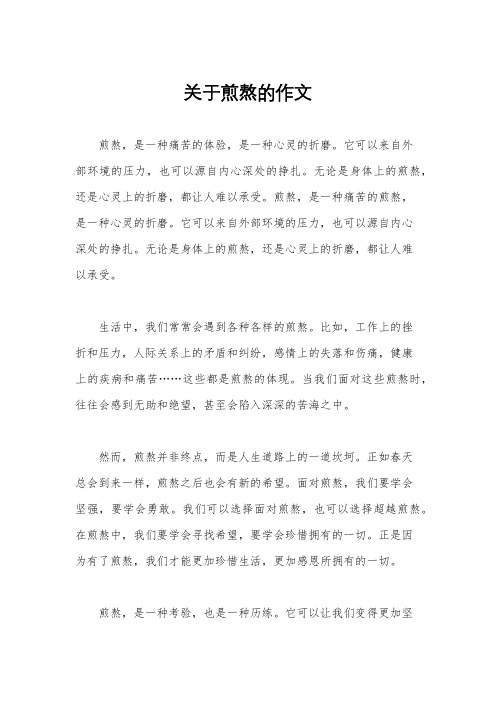 关于煎熬的作文

煎熬，是一种痛苦的体验，是一种心灵的折磨。它可以来自外部环境的压力，也可以源自内心深处的挣扎。无论是身体上的煎熬，还是心灵上的折磨，都让人难以承受。煎熬，是一种痛苦的煎熬，是一种心灵的折磨。它可以来自外部环境的压力，也可以源自内心深处的挣扎。无论是身体上的煎熬，还是心灵上的折磨，都让人难以承受。

生活中，我们常常会遇到各种各样的煎熬。比如，工作上的挫折和压力，人际关系上的矛盾和纠纷，感情上的失落和伤痛，健康上的疾病和痛苦……这些都是煎熬的体现。当我们面对这些煎熬时，往往会感到无助和绝望，甚至会陷入深深的苦海之中。

然而，煎熬并非终点，而是人生道路上的一道坎坷。正如春天总会到来一样，煎熬之后也会有新的希望。面对煎熬，我们要学会坚强，要学会勇敢。我们可以选择面对煎熬，也可以选择超越煎熬。在煎熬中，我们要学会寻找希望，要学会珍惜拥有的一切。正是因为有了煎熬，我们才能更加珍惜生活，更加感恩所拥有的一切。

煎熬，是一种考验，也是一种历练。它可以让我们变得更加坚